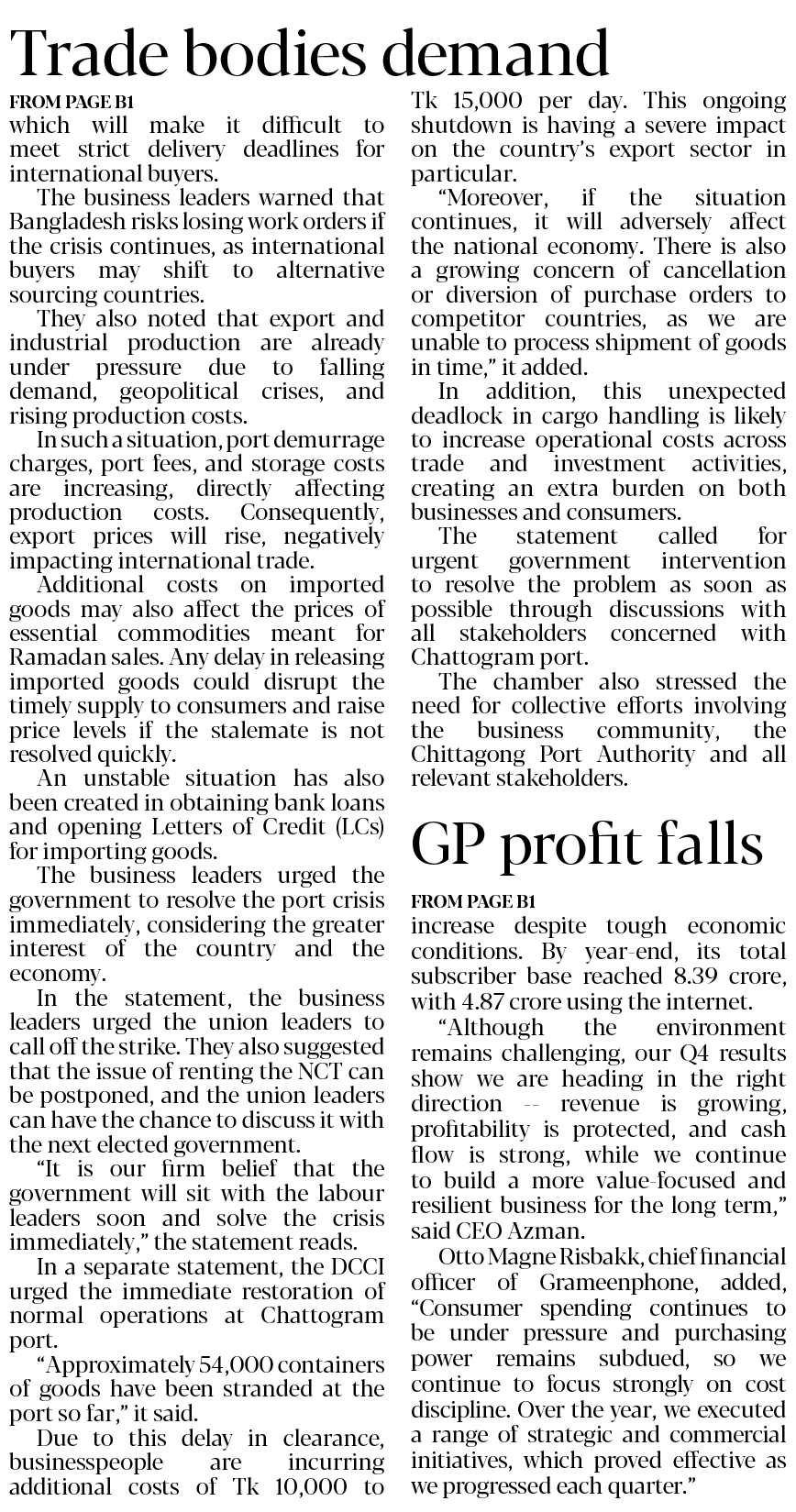 Trade bodies demand

FROM PAGE B1

which will make it difficult to meet strict delivery deadlines for international buyers.

The business leaders warned that Bangladesh risks losing work orders if the crisis continues, as international buyers may shift to alternative sourcing countries.

They also noted that export and industrial production are already under pressure due to falling demand, geopolitical crises, and rising production costs.

In such a situation, port demurrage charges, port fees, and storage costs are increasing, directly affecting production costs. Consequently, export prices will rise, negatively impacting international trade.

Additional costs on imported goods may also affect the prices of essential commodities meant for Ramadan sales. Any delay in releasing imported goods could disrupt the timely supply to consumers and raise price levels if the stalemate is not resolved quickly.

An unstable situation has also been created in obtaining bank loans and opening Letters of Credit (LCs) for importing goods.

The business leaders urged the government to resolve the port crisis immediately, considering the greater interest of the country and the economy.

In the statement, the business leaders urged the union leaders to call off the strike. They also suggested that the issue of renting the NCT can be postponed, and the union leaders can have the chance to discuss it with the next elected government.

"It is our firm belief that the government will sit with the labour leaders soon and solve the crisis immediately," the statement reads.

In a separate statement, the DCCI urged the immediate restoration of normal operations at Chattogram port.

"Approximately 54,000 containers of goods have been stranded at the port so far," it said.

Due to this delay in clearance, businesspeople are incurring additional costs of Tk 10,000 to Tk 15,000 per day. This ongoing shutdown is having a severe impact on the country's export sector in particular.

"Moreover, if the situation continues, it will adversely affect the national economy. There is also a growing concern of cancellation or diversion of purchase orders to competitor countries, as we are unable to process shipment of goods in time," it added.

In addition, this unexpected deadlock in cargo handling is likely to increase operational costs across trade and investment activities, creating an extra burden on both businesses and consumers.

The statement called for urgent government intervention to resolve the problem as soon as possible through discussions with all stakeholders concerned with Chattogram port.

The chamber also stressed the need for collective efforts involving the business community, the Chittagong Port Authority and all relevant stakeholders.

GP profit falls

FROM PAGE B1

increase despite tough economic conditions. By year-end, its total subscriber base reached 8.39 crore, with 4.87 crore using the internet.

"Although the environment remains challenging, our Q4 results show we are heading in the right direction -- revenue is growing, profitability is protected, and cash flow is strong, while we continue to build a more value-focused and resilient business for the long term," said CEO Azman.

Otto Magne Risbakk, chief financial officer of Grameenphone, added, "Consumer spending continues to be under pressure and purchasing power remains subdued, so we continue to focus strongly on cost discipline. Over the year, we executed a range of strategic and commercial initiatives, which proved effective as we progressed each quarter."